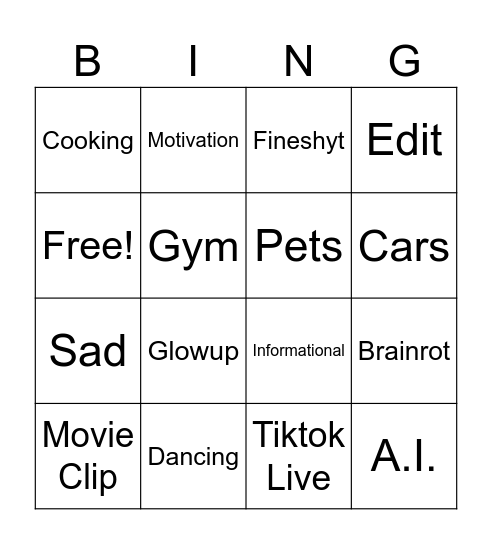 | B | I | N | G |
|---|---|---|---|
| Cooking | Motivation | Fineshyt | Edit |
| Free! | Gym | Pets | Cars |
| Sad | Glowup | Informational | Brainrot |
| Movie Clip | Dancing | Tiktok Live | A.I. |